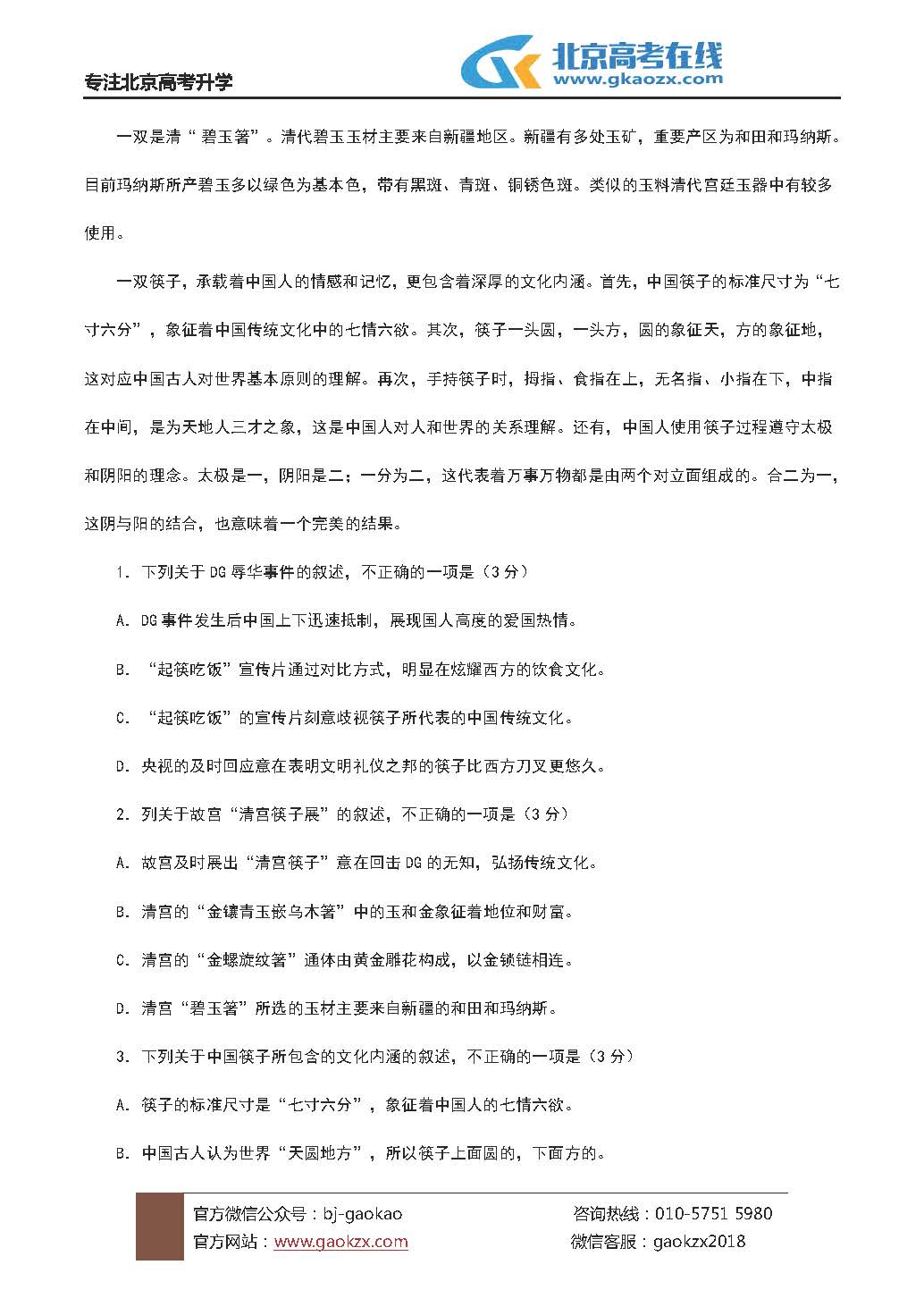 专注北京高考升学

北京高考在线
www.gkaozx.com

一双是清“碧玉箸”。清代碧玉玉材主要来自新疆地区。新疆有多处玉矿，重要产区为和田和玛纳斯。目前玛纳斯所产碧玉多以绿色为基本色，带有黑斑、青斑、铜锈色斑。类似的玉料清代宫廷玉器中有较多使用。

一双筷子，承载着中国人的情感和记忆，更包含着深厚的文化内涵。首先，中国筷子的标准尺寸为“七寸六分”，象征着中国传统文化中的七情六欲。其次，筷子一头圆，一头方，圆的象征天，方的象征地，这对应中国古人对世界基本原则的理解。再次，手持筷子时，拇指、食指在上，无名指、小指在下，中指在中间，是为天地人三才之象，这是中国人对人和世界的关系理解。还有，中国人使用筷子过程遵守太极和阴阳的理念。太极是一，阴阳是二；一分为二，这代表着万事万物都是由两个对立面组成的。合二为一，这阴与阳的结合，也意味着一个完美的结果。

1. 下列关于 DG 辱华事件的叙述，不正确的一项是（3 分）

A. DG 事件发生后中国上下迅速抵制，展现国人高度的爱国热情。

B. “起筷吃饭”宣传片通过对比方式，明显在炫耀西方的饮食文化。

C. “起筷吃饭”的宣传片刻意歧视筷子所代表的中国传统文化。

D. 央视的及时回应意在表明文明礼仪之邦的筷子比西方刀叉更悠久。

2. 列关于故宫“清宫筷子展”的叙述，不正确的一项是（3 分）

A. 故宫及时展出“清宫筷子”意在回击 DG 的无知，弘扬传统文化。

B. 清宫的“金镶青玉嵌乌木箸”中的玉和金象征着地位和财富。

C. 清宫的“金螺旋纹箸”通体由黄金雕花构成，以金锁链相连。

D. 清宫“碧玉箸”所选的玉材主要来自新疆的和田和玛纳斯。

3. 下列关于中国筷子所包含的文化内涵的叙述，不正确的一项是（3 分）

A. 筷子的标准尺寸是“七寸六分”，象征着中国人的七情六欲。

B. 中国古人认为世界“天圆地方”，所以筷子上面圆的，下面方的。

官方微信公众号：bj-gaokao
官方网站：www.gaokzx.com
咨询热线：010-5751 5980
微信客服：gaokzx2018